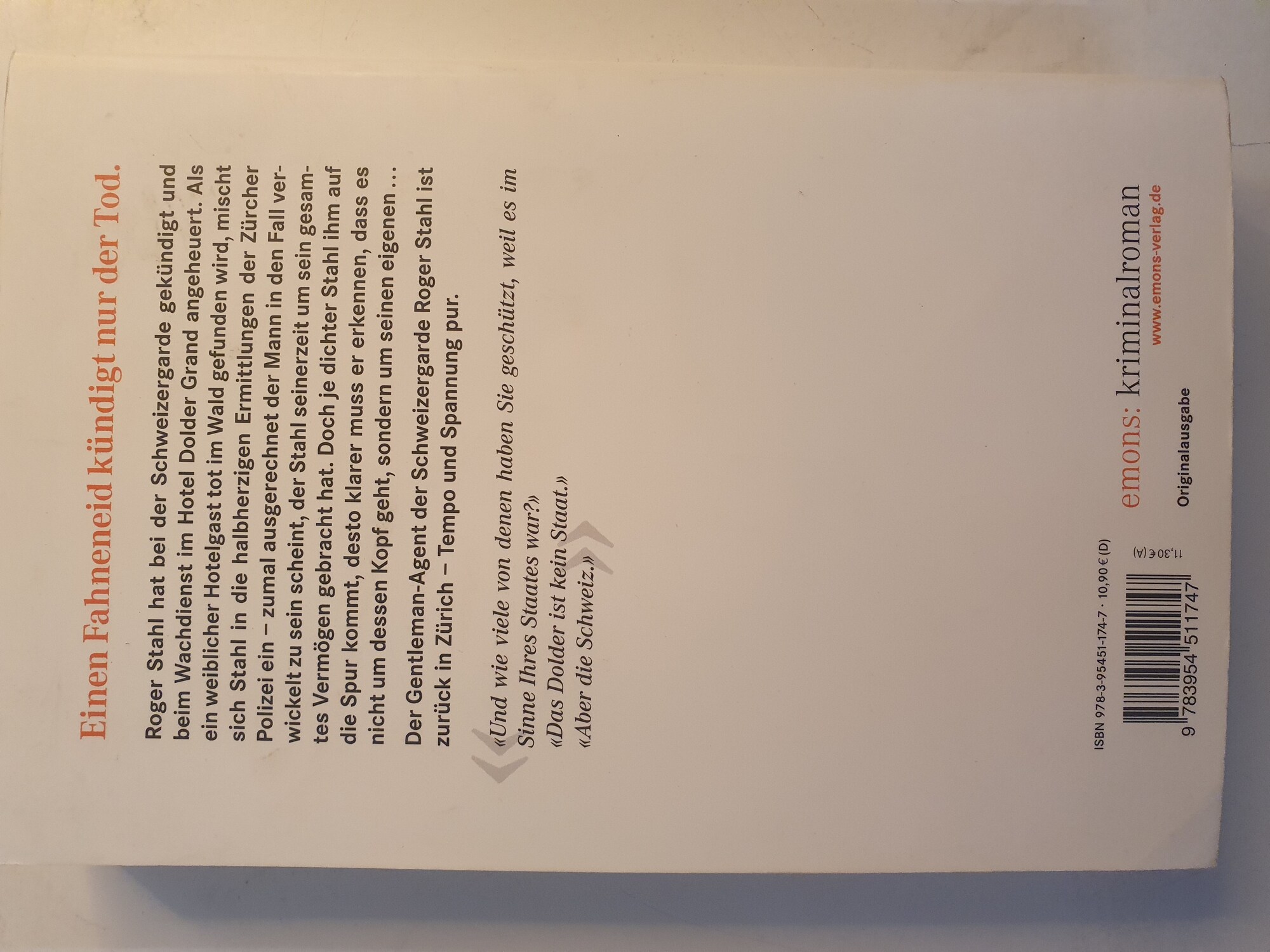 Einen Fahneneid kündigt nur der Tod.

Roger Stahl hat bei der Schweizergarde gekündigt und beim Wachdienst im Hotel Dolder Grand angeheuert. Als ein weiblicher Hotelgast tot im Wald gefunden wird, mischt sich Stahl in die halbherzigen Ermittlungen der Zürcher Polizei ein – zumal ausgerechnet der Mann in den Fall verwickelt zu sein scheint, der Stahl seinerzeit um sein gesamtes Vermögen gebracht hat. Doch je dichter Stahl ihm auf die Spur kommt, desto klarer muss er erkennen, dass es nicht um dessen Kopf geht, sondern um seinen eigenen ...

Der Gentleman-Agent der Schweizergarde Roger Stahl ist zurück in Zürich – Tempo und Spannung pur.

«Und wie viele von denen haben Sie geschützt, weil es im Sinne Ihres Staates war?»
«Das Dolder ist kein Staat.»
«Aber die Schweiz.»

ISBN 978-3-95451-174-7 · 10,90 € (D)
11,30 € (A)
9 783954 511747

emons: kriminalroman
www.emons-verlag.de
Originalausgabe